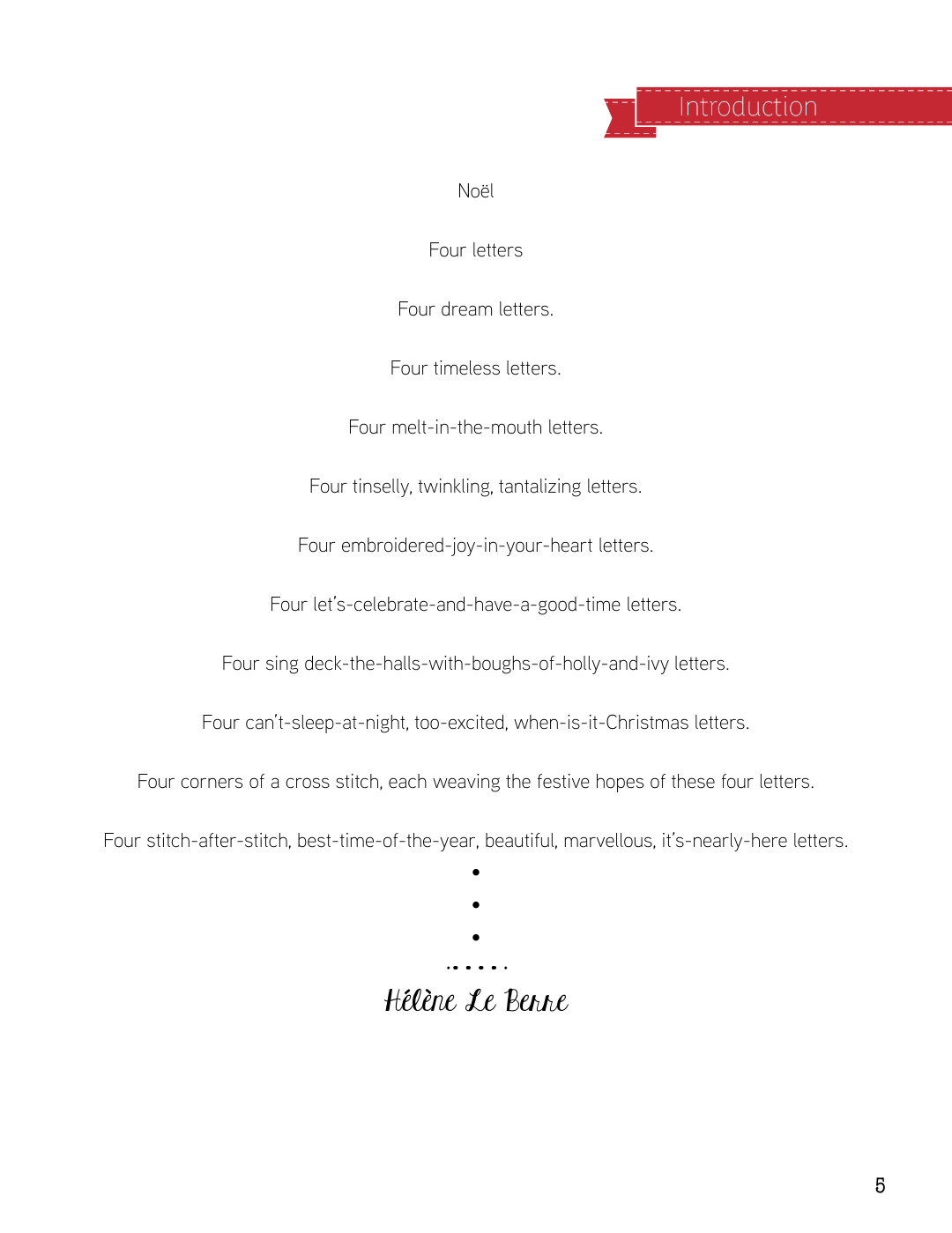 Introduction

Noël

Four letters

Four dream letters.

Four timeless letters.

Four melt-in-the-mouth letters.

Four tinselly, twinkling, tantalizing letters.

Four embroidered-joy-in-your-heart letters.

Four let's-celebrate-and-have-a-good-time letters.

Four sing deck-the-halls-with-boughs-of-holly-and-ivy letters.

Four can't-sleep-at-night, too-excited, when-is-it-Christmas letters.

Four corners of a cross stitch, each weaving the festive hopes of these four letters.

Four stitch-after-stitch, best-time-of-the-year, beautiful, marvellous, it's-nearly-here letters.

Hélène Le Berre

5